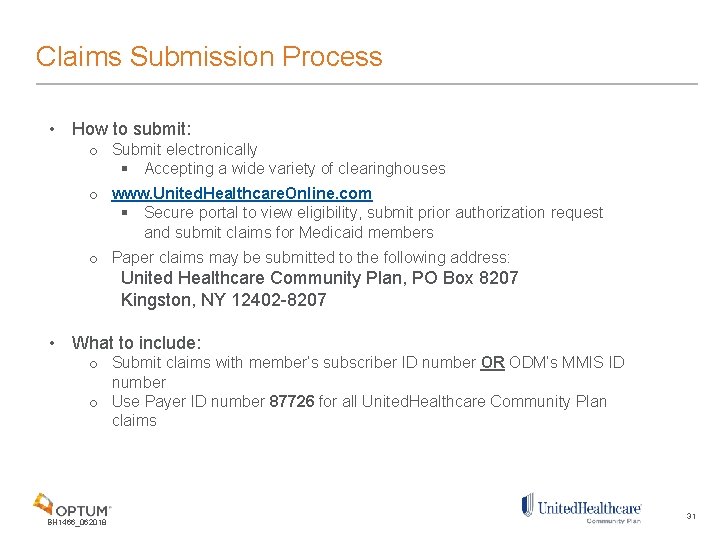 Claims Submission Process

• How to submit:
o Submit electronically
▪ Accepting a wide variety of clearinghouses
o www.UnitedHealthcareOnline.com
▪ Secure portal to view eligibility, submit prior authorization request and submit claims for Medicaid members
o Paper claims may be submitted to the following address:
United Healthcare Community Plan, PO Box 8207
Kingston, NY 12402-8207

• What to include:
o Submit claims with member's subscriber ID number OR ODM's MMIS ID number
o Use Payer ID number 87726 for all UnitedHealthcare Community Plan claims

OPTUM
BH1466_062018

UnitedHealthcare
Community Plan

31